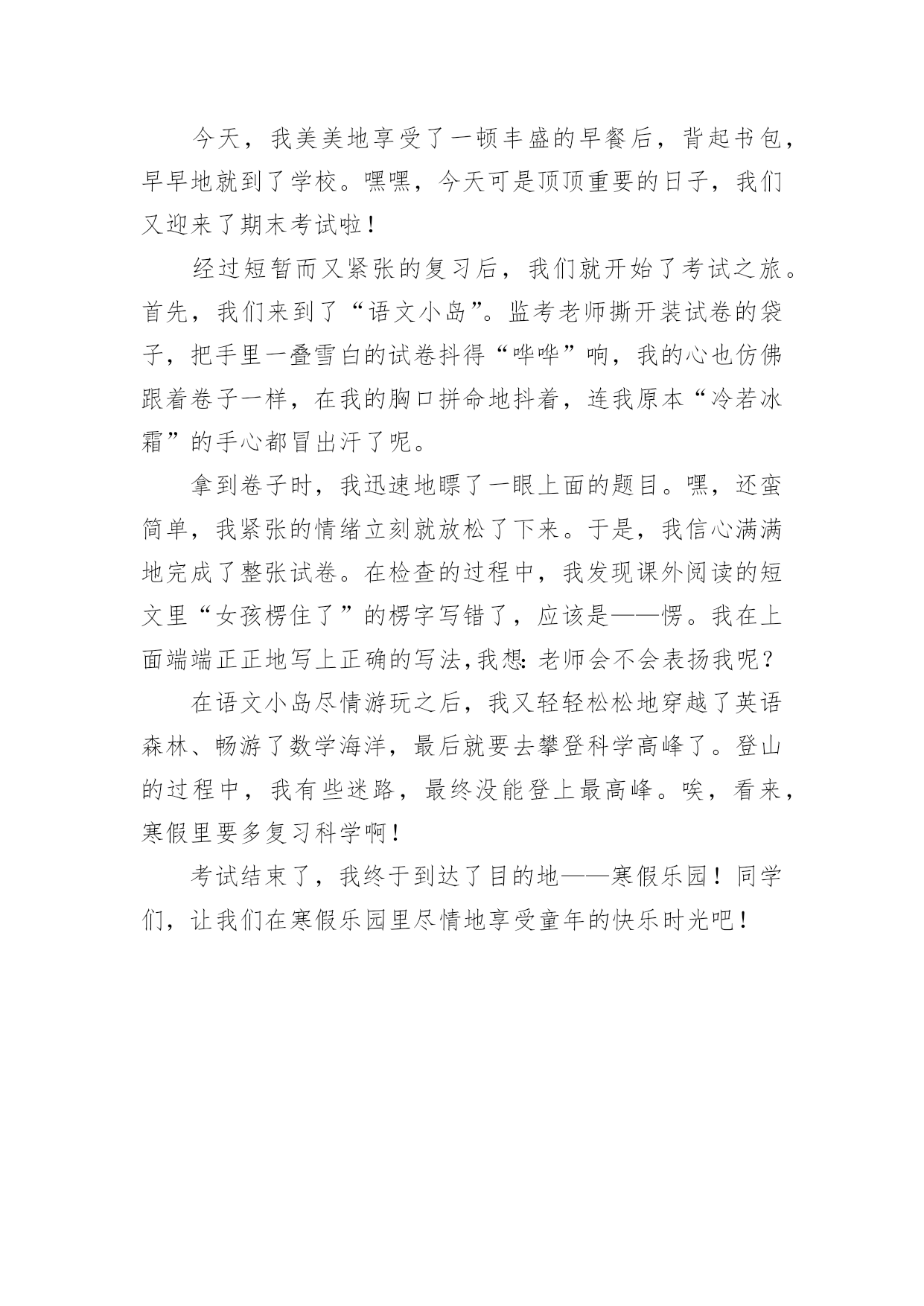 今天，我美美地享受了一顿丰盛的早餐后，背起书包，早早地就到了学校。嘿嘿，今天可是顶顶重要的日子，我们又迎来了期末考试啦！

经过短暂而又紧张的复习后，我们就开始了考试之旅。首先，我们来到了“语文小岛”。监考老师撕开装试卷的袋子，把手里一叠雪白的试卷抖得“哗哗”响，我的心也仿佛跟着卷子一样，在我的胸口拼命地抖着，连我原本“冷若冰霜”的手心都冒出汗了呢。

拿到卷子时，我迅速地瞟了一眼上面的题目。嘿，还蛮简单，我紧张的情绪立刻就放松了下来。于是，我信心满满地完成了整张试卷。在检查的过程中，我发现课外阅读的短文里“女孩楞住了”的楞字写错了，应该是——愣。我在上面端端正正地写上正确的写法，我想：老师会不会表扬我呢？

在语文小岛尽情游玩之后，我又轻轻松松地穿越了英语森林、畅游了数学海洋，最后就要去攀登科学高峰了。登山的过程中，我有些迷路，最终没能登上最高峰。唉，看来，寒假里要多复习科学啊！

考试结束了，我终于到达了目的地——寒假乐园！同学们，让我们在寒假乐园里尽情地享受童年的快乐时光吧！